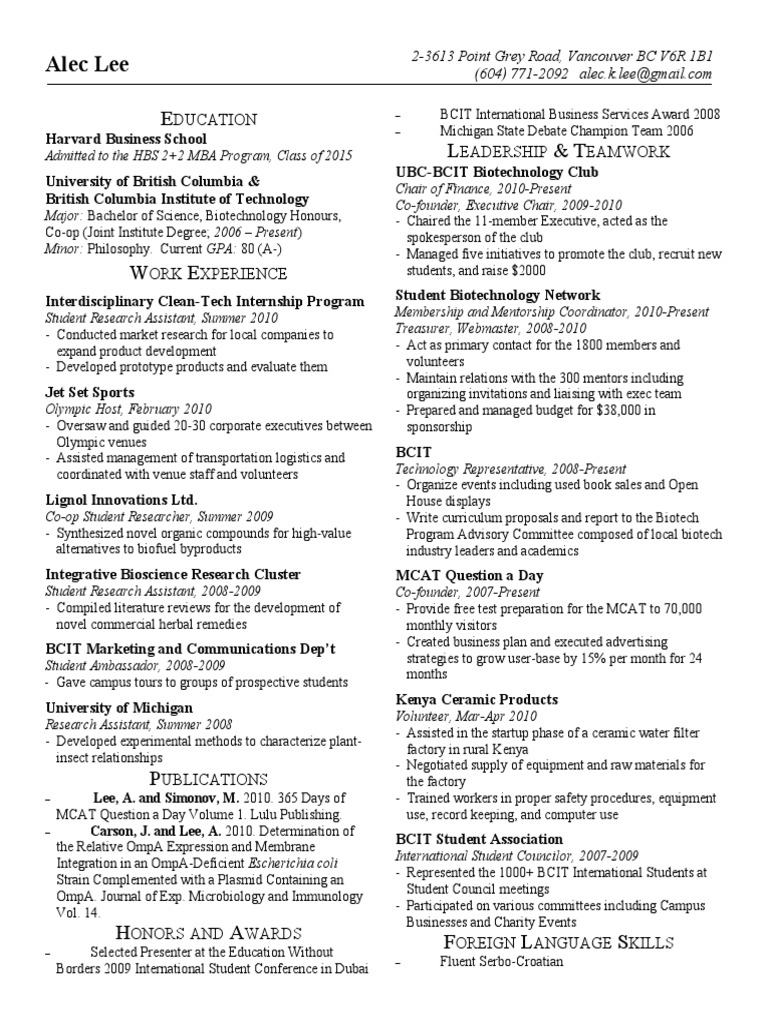 Alec Lee

2-3613 Point Grey Road, Vancouver BC V6R 1B1
(604) 771-2092 alec.k.lee@gmail.com

EDUCATION

Harvard Business School
Admitted to the HBS 2+2 MBA Program, Class of 2015

University of British Columbia &
British Columbia Institute of Technology
Major: Bachelor of Science, Biotechnology Honours, Co-op (Joint Institute Degree; 2006 – Present)
Minor: Philosophy. Current GPA: 80 (A-)

WORK EXPERIENCE

Interdisciplinary Clean-Tech Internship Program
Student Research Assistant, Summer 2010
- Conducted market research for local companies to expand product development
- Developed prototype products and evaluate them

Jet Set Sports
Olympic Host, February 2010
- Oversaw and guided 20-30 corporate executives between Olympic venues
- Assisted management of transportation logistics and coordinated with venue staff and volunteers

Lignol Innovations Ltd.
Co-op Student Researcher, Summer 2009
- Synthesized novel organic compounds for high-value alternatives to biofuel byproducts

Integrative Bioscience Research Cluster
Student Research Assistant, 2008-2009
- Compiled literature reviews for the development of novel commercial herbal remedies

BCIT Marketing and Communications Dep't
Student Ambassador, 2008-2009
- Gave campus tours to groups of prospective students

University of Michigan
Research Assistant, Summer 2008
- Developed experimental methods to characterize plant-insect relationships

PUBLICATIONS

– Lee, A. and Simonov, M. 2010. 365 Days of MCAT Question a Day Volume 1. Lulu Publishing.
– Carson, J. and Lee, A. 2010. Determination of the Relative OmpA Expression and Membrane Integration in an OmpA-Deficient Escherichia coli Strain Complemented with a Plasmid Containing an OmpA. Journal of Exp. Microbiology and Immunology Vol. 14.

HONORS AND AWARDS

– Selected Presenter at the Education Without Borders 2009 International Student Conference in Dubai
– BCIT International Business Services Award 2008
– Michigan State Debate Champion Team 2006

LEADERSHIP & TEAMWORK

UBC-BCIT Biotechnology Club
Chair of Finance, 2010-Present
Co-founder, Executive Chair, 2009-2010
- Chaired the 11-member Executive, acted as the spokesperson of the club
- Managed five initiatives to promote the club, recruit new students, and raise $2000

Student Biotechnology Network
Membership and Mentorship Coordinator, 2010-Present
Treasurer, Webmaster, 2008-2010
- Act as primary contact for the 1800 members and volunteers
- Maintain relations with the 300 mentors including organizing invitations and liaising with exec team
- Prepared and managed budget for $38,000 in sponsorship

BCIT
Technology Representative, 2008-Present
- Organize events including used book sales and Open House displays
- Write curriculum proposals and report to the Biotech Program Advisory Committee composed of local biotech industry leaders and academics

MCAT Question a Day
Co-founder, 2007-Present
- Provide free test preparation for the MCAT to 70,000 monthly visitors
- Created business plan and executed advertising strategies to grow user-base by 15% per month for 24 months

Kenya Ceramic Products
Volunteer, Mar-Apr 2010
- Assisted in the startup phase of a ceramic water filter factory in rural Kenya
- Negotiated supply of equipment and raw materials for the factory
- Trained workers in proper safety procedures, equipment use, record keeping, and computer use

BCIT Student Association
International Student Councilor, 2007-2009
- Represented the 1000+ BCIT International Students at Student Council meetings
- Participated on various committees including Campus Businesses and Charity Events

FOREIGN LANGUAGE SKILLS

– Fluent Serbo-Croatian